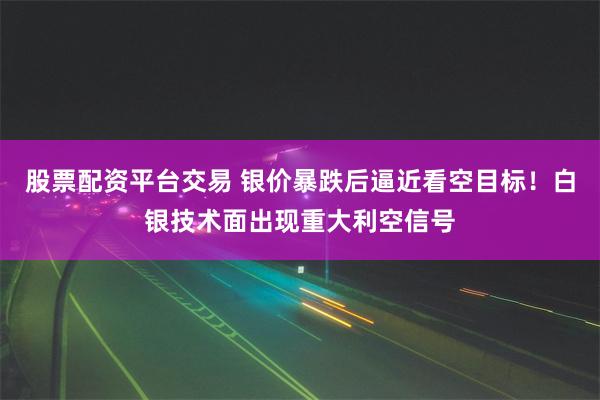 股票配资平台交易 银价暴跌后逼近看空目标！白银技术面出现重大利空信号